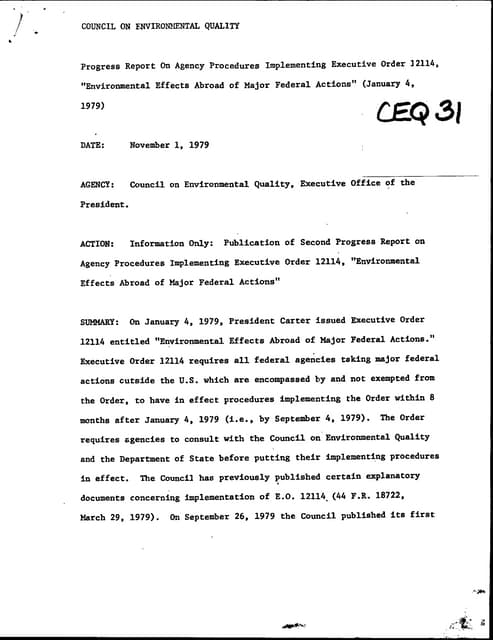 COUNCIL ON ENVIRONMENTAL QUALITY

Progress Report On Agency Procedures Implementing Executive Order 12114, "Environmental Effects Abroad of Major Federal Actions" (January 4, 1979)

CEQ 31

DATE: November 1, 1979

AGENCY: Council on Environmental Quality, Executive Office of the President.

ACTION: Information Only: Publication of Second Progress Report on Agency Procedures Implementing Executive Order 12114, "Environmental Effects Abroad of Major Federal Actions"

SUMMARY: On January 4, 1979, President Carter issued Executive Order 12114 entitled "Environmental Effects Abroad of Major Federal Actions." Executive Order 12114 requires all federal agencies taking major federal actions outside the U.S. which are encompassed by and not exempted from the Order, to have in effect procedures implementing the Order within 8 months after January 4, 1979 (i.e., by September 4, 1979). The Order requires agencies to consult with the Council on Environmental Quality and the Department of State before putting their implementing procedures in effect. The Council has previously published certain explanatory documents concerning implementation of E.O. 12114 (44 F.R. 18722, March 29, 1979). On September 26, 1979 the Council published its first